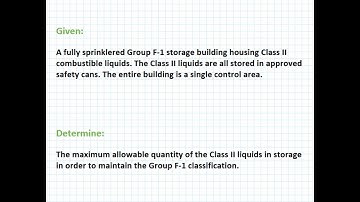 Given:

A fully sprinklered Group F-1 storage building housing Class II combustible liquids. The Class II liquids are all stored in approved safety cans. The entire building is a single control area.

Determine:

The maximum allowable quantity of the Class II liquids in storage in order to maintain the Group F-1 classification.